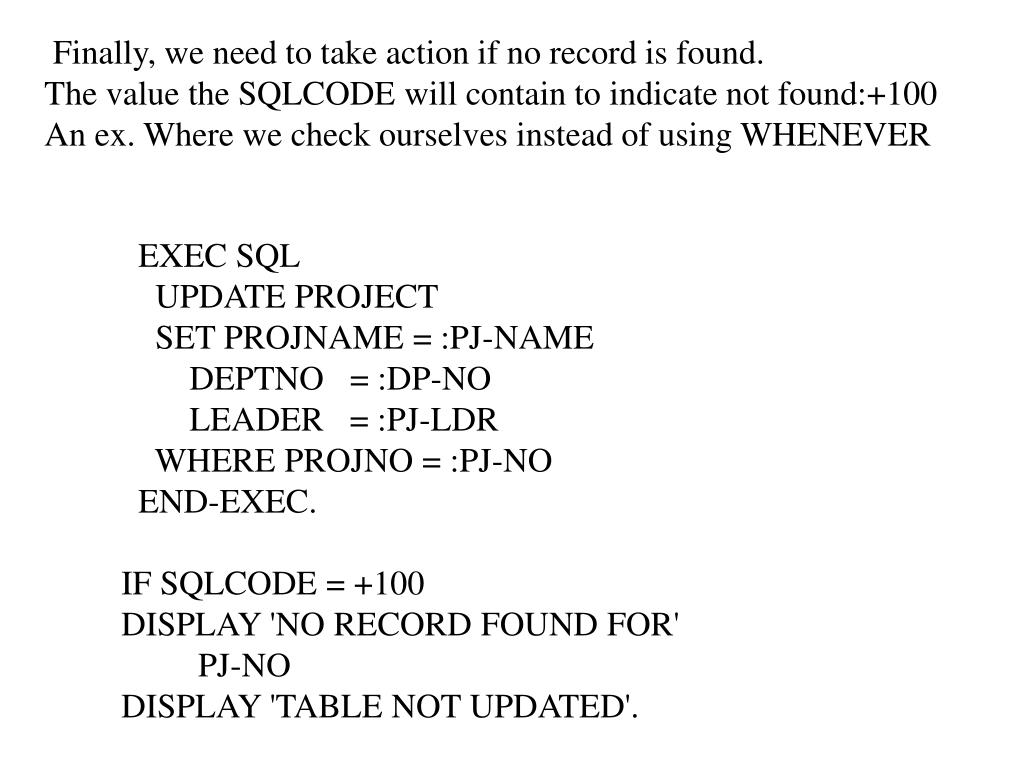 Finally, we need to take action if no record is found.
The value the SQLCODE will contain to indicate not found:+100
An ex. Where we check ourselves instead of using WHENEVER

EXEC SQL
UPDATE PROJECT
SET PROJNAME = :PJ-NAME
DEPTNO = :DP-NO
LEADER = :PJ-LDR
WHERE PROJNO = :PJ-NO
END-EXEC.

IF SQLCODE = +100
DISPLAY 'NO RECORD FOUND FOR'
PJ-NO
DISPLAY 'TABLE NOT UPDATED'.